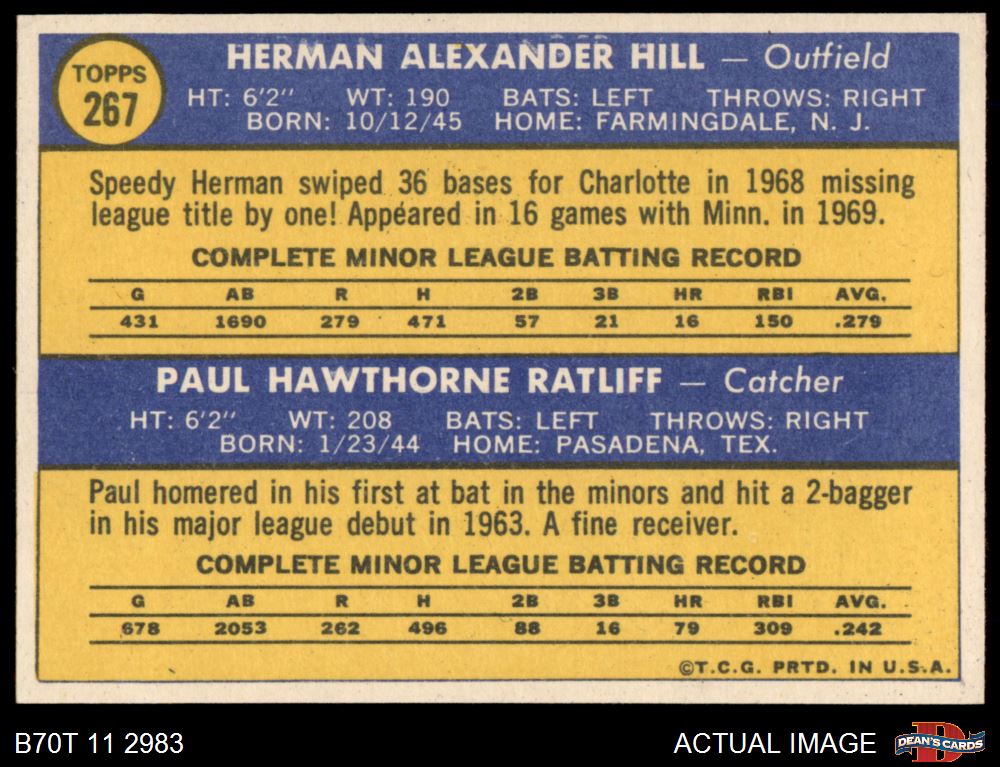 TOPPS
267

HERMAN ALEXANDER HILL — Outfield

HT: 6'2" WT: 190 BATS: LEFT THROWS: RIGHT
BORN: 10/12/45 HOME: FARMINGDALE, N. J.

Speedy Herman swiped 36 bases for Charlotte in 1968 missing league title by one! Appeared in 16 games with Minn. in 1969.

COMPLETE MINOR LEAGUE BATTING RECORD

| G | AB | R | H | 2B | 3B | HR | RBI | AVG. |
|---|---|---|---|---|---|---|---|---|
| 431 | 1690 | 279 | 471 | 57 | 21 | 16 | 150 | .279 |

PAUL HAWTHORNE RATLIFF — Catcher

HT: 6'2" WT: 208 BATS: LEFT THROWS: RIGHT
BORN: 1/23/44 HOME: PASADENA, TEX.

Paul homered in his first at bat in the minors and hit a 2-bagger in his major league debut in 1963. A fine receiver.

COMPLETE MINOR LEAGUE BATTING RECORD

| G | AB | R | H | 2B | 3B | HR | RBI | AVG. |
|---|---|---|---|---|---|---|---|---|
| 678 | 2053 | 262 | 496 | 88 | 16 | 79 | 309 | .242 |

©T.C.G. PRTD. IN U.S.A.

B70T 11 2983

ACTUAL IMAGE

DEAN'S CARDS